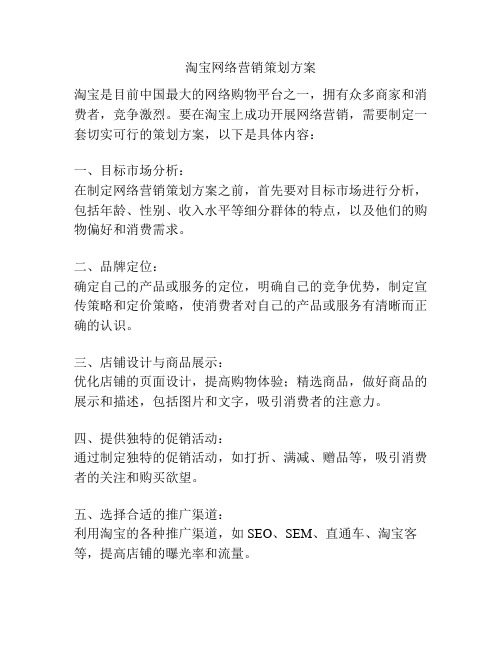 淘宝网络营销策划方案

淘宝是目前中国最大的网络购物平台之一，拥有众多商家和消费者，竞争激烈。要在淘宝上成功开展网络营销，需要制定一套切实可行的策划方案，以下是具体内容：

一、目标市场分析：
在制定网络营销策划方案之前，首先要对目标市场进行分析，包括年龄、性别、收入水平等细分群体的特点，以及他们的购物偏好和消费需求。

二、品牌定位：
确定自己的产品或服务的定位，明确自己的竞争优势，制定宣传策略和定价策略，使消费者对自己的产品或服务有清晰而正确的认识。

三、店铺设计与商品展示：
优化店铺的页面设计，提高购物体验；精选商品，做好商品的展示和描述，包括图片和文字，吸引消费者的注意力。

四、提供独特的促销活动：
通过制定独特的促销活动，如打折、满减、赠品等，吸引消费者的关注和购买欲望。

五、选择合适的推广渠道：
利用淘宝的各种推广渠道，如 SEO、SEM、直通车、淘宝客等，提高店铺的曝光率和流量。